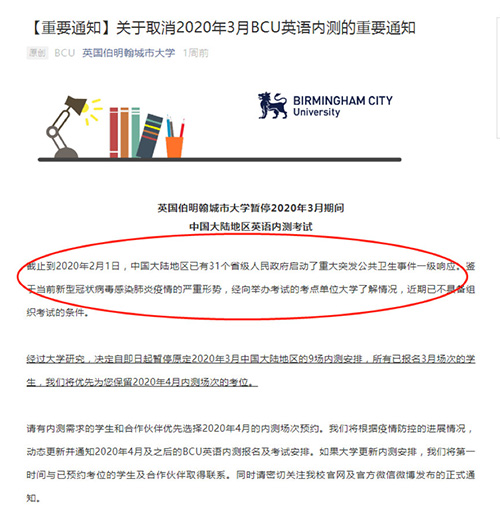 【重要通知】关于取消2020年3月BCU英语内测的重要通知

原创 BCU 英国伯明翰城市大学 1周前

BIRMINGHAM CITY University

英国伯明翰城市大学暂停2020年3月期间
中国大陆地区英语内测考试

截止到2020年2月1日，中国大陆地区已有31个省级人民政府启动了重大突发公共卫生事件一级响应。鉴于当前新型冠状病毒感染肺炎疫情的严重形势，经向举办考试的考点单位大学了解情况，近期已不具备组织考试的条件。

经过大学研究，决定自即日起暂停原定2020年3月中国大陆地区的9场内测安排，所有已报名3月场次的学生，我们将优先为您保留2020年4月内测场次的考位。

请有内测需求的学生和合作伙伴优先选择2020年4月的内测场次预约。我们将根据疫情防控的进展情况，动态更新并通知2020年4月及之后的BCU英语内测报名及考试安排。如果大学更新内测安排，我们将第一时间与已预约考位的学生及合作伙伴取得联系。同时请密切关注我校官网及官方微信微博发布的正式通知。